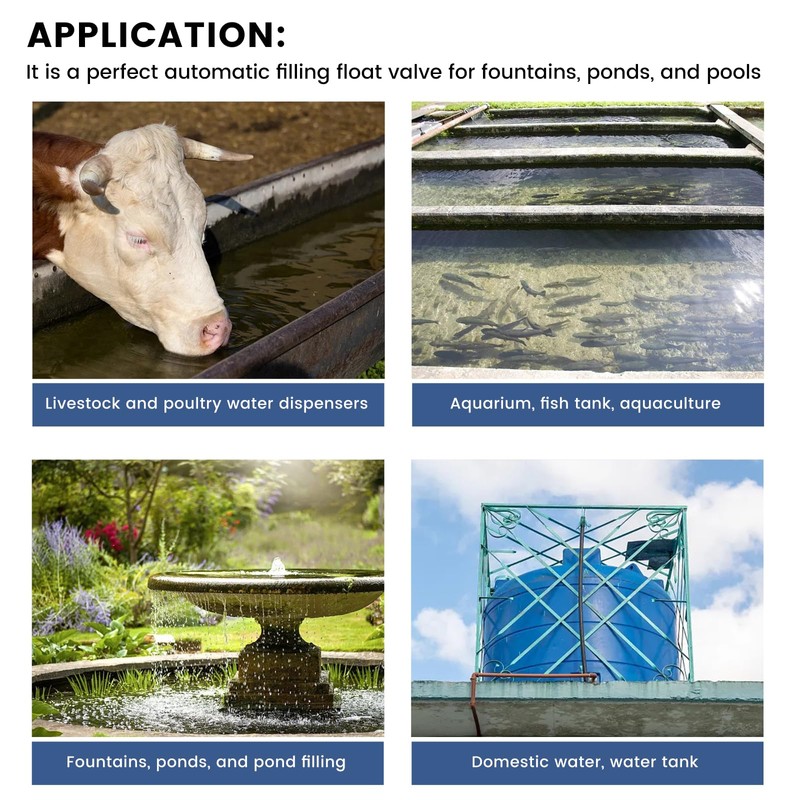 APPLICATION:

It is a perfect automatic filling float valve for fountains, ponds, and pools

Livestock and poultry water dispensers

Aquarium, fish tank, aquaculture

Fountains, ponds, and pond filling

Domestic water, water tank